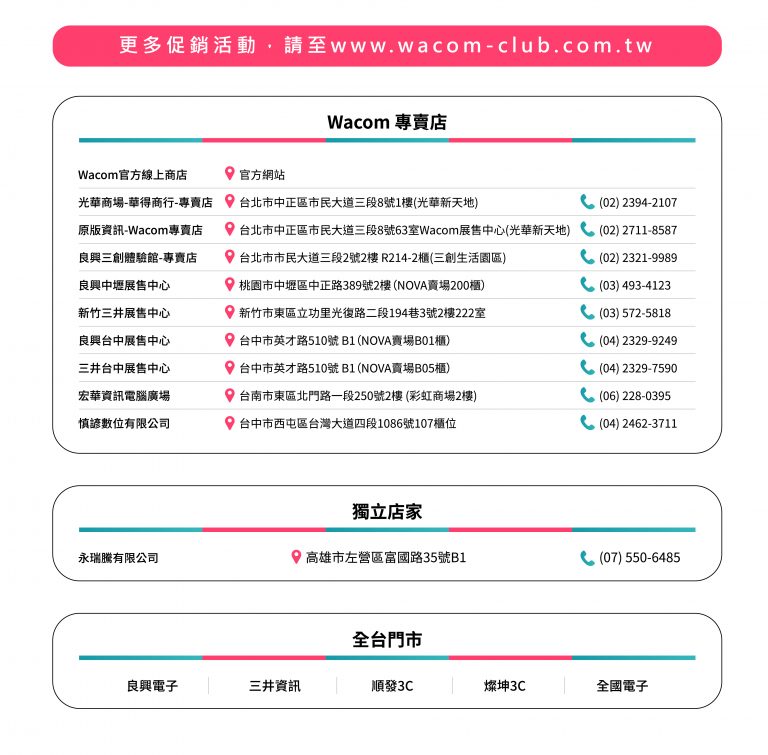 更多促銷活動，請至www.wacom-club.com.tw

Wacom 專賣店

| | | |
|---|---|---|
| Wacom官方線上商店 | 官方網站 | |
| 光華商場-華得商行-專賣店 | 台北市中正區市民大道三段8號1樓(光華新天地) | (02) 2394-2107 |
| 原版資訊-Wacom專賣店 | 台北市中正區市民大道三段8號63室Wacom展售中心(光華新天地) | (02) 2711-8587 |
| 良興三創體驗館-專賣店 | 台北市市民大道三段2號2樓 R214-2櫃(三創生活園區) | (02) 2321-9989 |
| 良興中壢展售中心 | 桃園市中壢區中正路389號2樓 (NOVA賣場200櫃) | (03) 493-4123 |
| 新竹三井展售中心 | 新竹市東區立功里光復路二段194巷3號2樓222室 | (03) 572-5818 |
| 良興台中展售中心 | 台中市英才路510號 B1 (NOVA賣場B01櫃) | (04) 2329-9249 |
| 三井台中展售中心 | 台中市英才路510號 B1 (NOVA賣場B05櫃) | (04) 2329-7590 |
| 宏華資訊電腦廣場 | 台南市東區北門路一段250號2樓 (彩虹商場2樓) | (06) 228-0395 |
| 慎諺數位有限公司 | 台中市西屯區台灣大道四段1086號107櫃位 | (04) 2462-3711 |

獨立店家

| | | |
|---|---|---|
| 永瑞騰有限公司 | 高雄市左營區富國路35號B1 | (07) 550-6485 |

全台門市

| 良興電子 | 三井資訊 | 順發3C | 燦坤3C | 全國電子 |
|---|---|---|---|---|